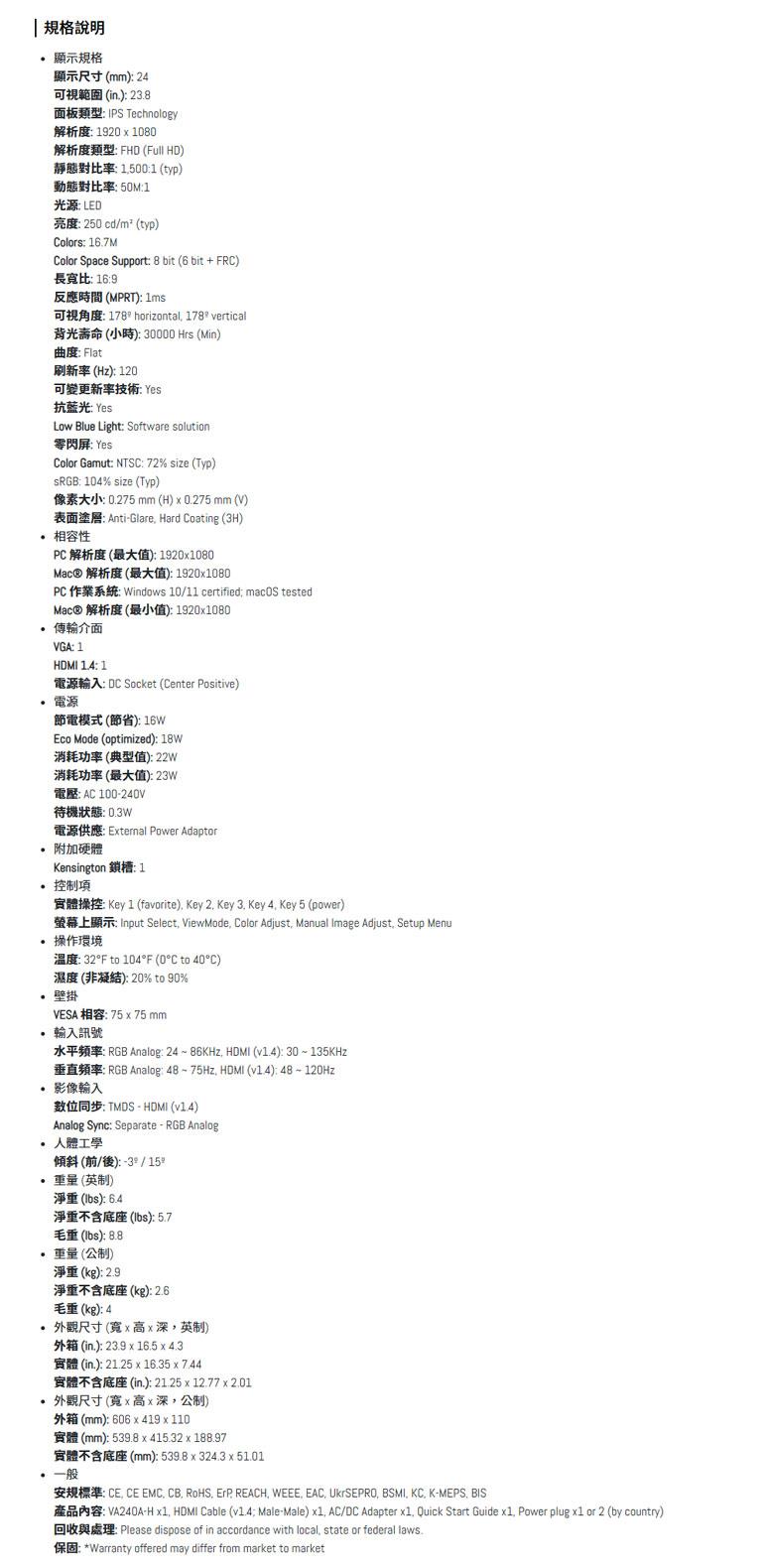 規格說明

• 顯示規格
顯示尺寸 (mm): 24
可視範圍 (in.): 23.8
面板類型: IPS Technology
解析度: 1920 x 1080
解析度類型: FHD (Full HD)
靜態對比率: 1,500:1 (typ)
動態對比率: 50M:1
光源: LED
亮度: 250 cd/m² (typ)
Colors: 16.7M
Color Space Support: 8 bit (6 bit + FRC)
長寬比: 16:9
反應時間 (MPRT): 1ms
可視角度: 178º horizontal, 178º vertical
背光壽命 (小時): 30000 Hrs (Min)
曲度: Flat
刷新率 (Hz): 120
可變更新率技術: Yes
抗藍光: Yes
Low Blue Light: Software solution
零閃屏: Yes
Color Gamut: NTSC: 72% size (Typ)
sRGB: 104% size (Typ)
像素大小: 0.275 mm (H) x 0.275 mm (V)
表面塗層: Anti-Glare, Hard Coating (3H)
• 相容性
PC 解析度 (最大值): 1920x1080
Mac® 解析度 (最大值): 1920x1080
PC 作業系統: Windows 10/11 certified; macOS tested
Mac® 解析度 (最小值): 1920x1080
• 傳輸介面
VGA: 1
HDMI 1.4: 1
電源輸入: DC Socket (Center Positive)
• 電源
節電模式 (節省): 16W
Eco Mode (optimized): 18W
消耗功率 (典型值): 22W
消耗功率 (最大值): 23W
電壓: AC 100-240V
待機狀態: 0.3W
電源供應: External Power Adaptor
• 附加硬體
Kensington 鎖槽: 1
• 控制項
實體操控: Key 1 (favorite), Key 2, Key 3, Key 4, Key 5 (power)
螢幕上顯示: Input Select, ViewMode, Color Adjust, Manual Image Adjust, Setup Menu
• 操作環境
溫度: 32°F to 104°F (0°C to 40°C)
濕度 (非凝結): 20% to 90%
• 壁掛
VESA 相容: 75 x 75 mm
• 輸入訊號
水平頻率: RGB Analog: 24 ~ 86KHz, HDMI (v1.4): 30 ~ 135KHz
垂直頻率: RGB Analog: 48 ~ 75Hz, HDMI (v1.4): 48 ~ 120Hz
• 影像輸入
數位同步: TMDS - HDMI (v1.4)
Analog Sync: Separate - RGB Analog
• 人體工學
傾斜 (前/後): -3º / 15º
• 重量 (英制)
淨重 (lbs): 6.4
淨重不含底座 (lbs): 5.7
毛重 (lbs): 8.8
• 重量 (公制)
淨重 (kg): 2.9
淨重不含底座 (kg): 2.6
毛重 (kg): 4
• 外觀尺寸 (寬 x 高 x 深，英制)
外箱 (in.): 23.9 x 16.5 x 4.3
實體 (in.): 21.25 x 16.35 x 7.44
實體不含底座 (in.): 21.25 x 12.77 x 2.01
• 外觀尺寸 (寬 x 高 x 深，公制)
外箱 (mm): 606 x 419 x 110
實體 (mm): 539.8 x 415.32 x 188.97
實體不含底座 (mm): 539.8 x 324.3 x 51.01
• 一般
安規標準: CE, CE EMC, CB, RoHS, ErP, REACH, WEEE, EAC, UkrSEPRO, BSMI, KC, K-MEPS, BIS
產品內容: VA240A-H x1, HDMI Cable (v1.4; Male-Male) x1, AC/DC Adapter x1, Quick Start Guide x1, Power plug x1 or 2 (by country)
回收與處理: Please dispose of in accordance with local, state or federal laws.
保固: *Warranty offered may differ from market to market